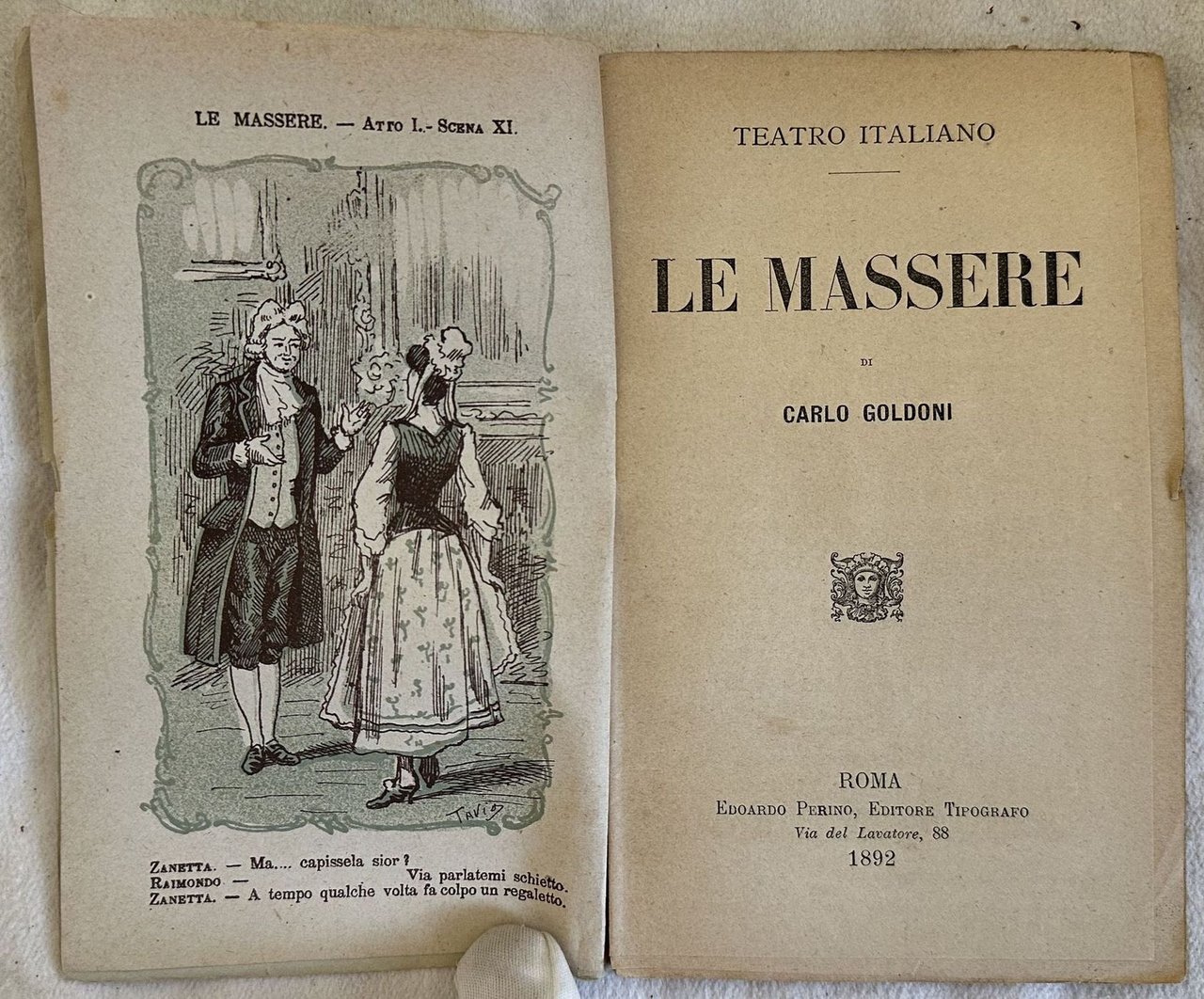 LE MASSERE. — Atto I.- Scena XI.

Tavio

Zanetta. — Ma.... capissela sior?
Raimondo — Via parlatemi schietto.
Zanetta. — A tempo qualche volta fa colpo un regaletto.

TEATRO ITALIANO

LE MASSERE

DI

CARLO GOLDONI

ROMA
Edoardo Perino, Editore Tipografo
Via del Lavatore, 88
1892